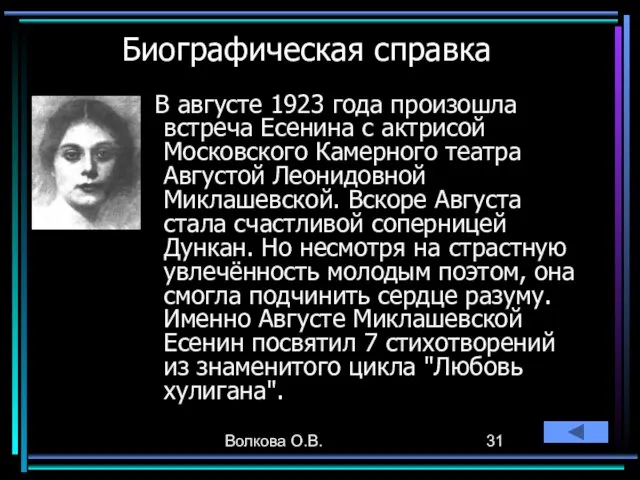 Биографическая справка

В августе 1923 года произошла встреча Есенина с актрисой Московского Камерного театра Августой Леонидовной Миклашевской. Вскоре Августа стала счастливой соперницей Дункан. Но несмотря на страстную увлечённость молодым поэтом, она смогла подчинить сердце разуму. Именно Августе Миклашевской Есенин посвятил 7 стихотворений из знаменитого цикла "Любовь хулигана".

Волкова О.В.

31